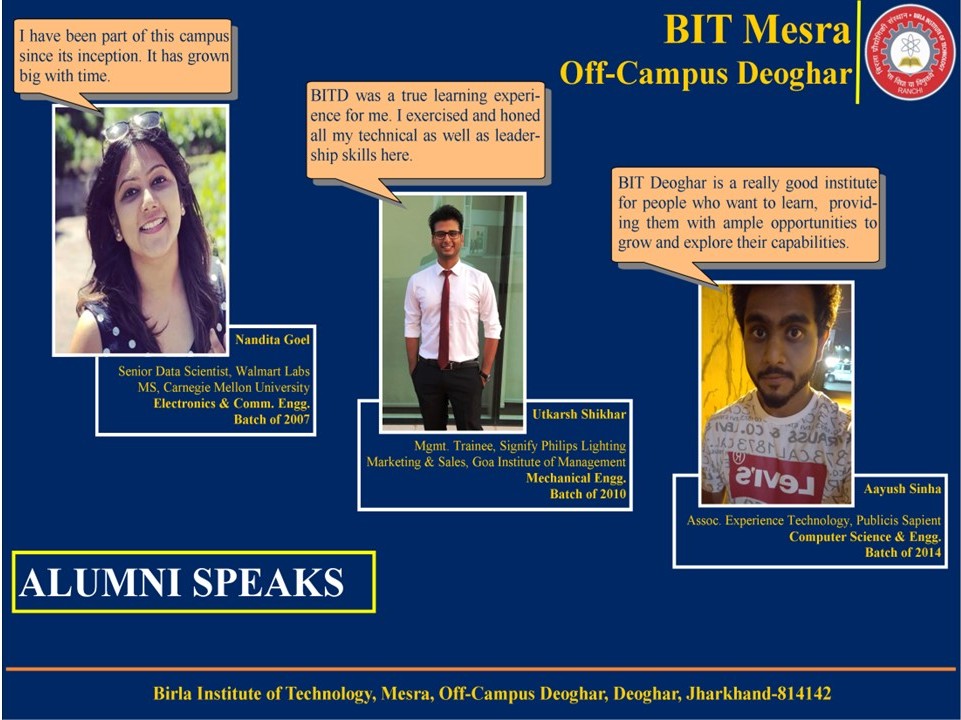 BIT Mesra
Off-Campus Deoghar

I have been part of this campus since its inception. It has grown big with time.

Nandita Goel

Senior Data Scientist, Walmart Labs
MS, Carnegie Mellon University
Electronics & Comm. Engg.
Batch of 2007

BITD was a true learning experience for me. I exercised and honed all my technical as well as leadership skills here.

Utkarsh Shikhar

Mgmt. Trainee, Signify Philips Lighting
Marketing & Sales, Goa Institute of Management
Mechanical Engg.
Batch of 2010

BIT Deoghar is a really good institute for people who want to learn, providing them with ample opportunities to grow and explore their capabilities.

Aayush Sinha

Assoc. Experience Technology, Publicis Sapient
Computer Science & Engg.
Batch of 2014

ALUMNI SPEAKS

Birla Institute of Technology, Mesra, Off-Campus Deoghar, Deoghar, Jharkhand-814142